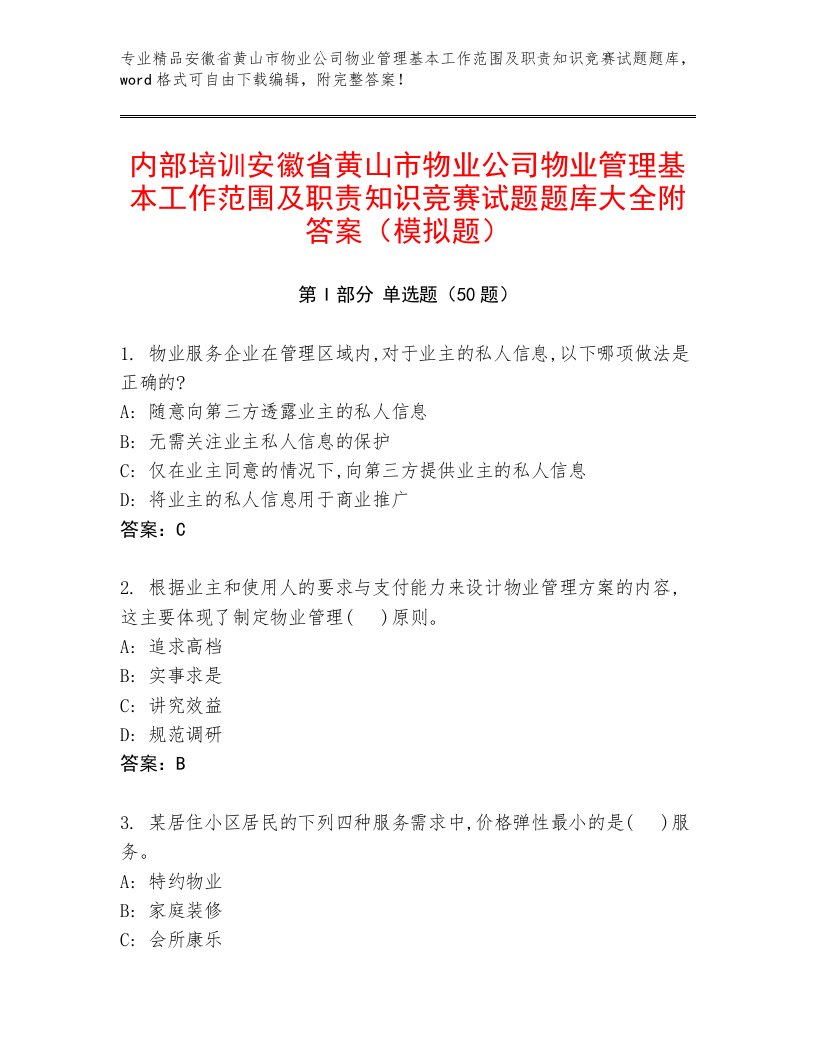 专业精品安徽省黄山市物业公司物业管理基本工作范围及职责知识竞赛试题题库，word格式可自由下载编辑，附完整答案！

内部培训安徽省黄山市物业公司物业管理基本工作范围及职责知识竞赛试题题库大全附答案（模拟题）

第I部分 单选题（50题）

1. 物业服务企业在管理区域内,对于业主的私人信息,以下哪项做法是正确的?
A: 随意向第三方透露业主的私人信息
B: 无需关注业主私人信息的保护
C: 仅在业主同意的情况下,向第三方提供业主的私人信息
D: 将业主的私人信息用于商业推广
答案：C

2. 根据业主和使用人的要求与支付能力来设计物业管理方案的内容，这主要体现了制定物业管理(　)原则。
A: 追求高档
B: 实事求是
C: 讲究效益
D: 规范调研
答案：B

3. 某居住小区居民的下列四种服务需求中,价格弹性最小的是(　)服务。
A: 特约物业
B: 家庭装修
C: 会所康乐